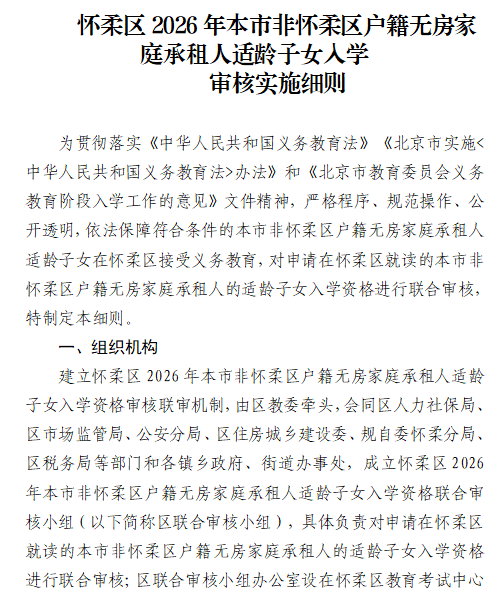 怀柔区 2026 年本市非怀柔区户籍无房家庭承租人适龄子女入学审核实施细则

为贯彻落实《中华人民共和国义务教育法》《北京市实施<中华人民共和国义务教育法>办法》和《北京市教育委员会义务教育阶段入学工作的意见》文件精神，严格程序、规范操作、公开透明，依法保障符合条件的本市非怀柔区户籍无房家庭承租人适龄子女在怀柔区接受义务教育，对申请在怀柔区就读的本市非怀柔区户籍无房家庭承租人的适龄子女入学资格进行联合审核，特制定本细则。

一、组织机构

建立怀柔区 2026 年本市非怀柔区户籍无房家庭承租人适龄子女入学资格审核联审机制，由区教委牵头，会同区人力社保局、区市场监管局、公安分局、区住房城乡建设委、规自委怀柔分局、区税务局等部门和各镇乡政府、街道办事处，成立怀柔区 2026 年本市非怀柔区户籍无房家庭承租人适龄子女入学资格联合审核小组（以下简称区联合审核小组），具体负责对申请在怀柔区就读的本市非怀柔区户籍无房家庭承租人的适龄子女入学资格进行联合审核；区联合审核小组办公室设在怀柔区教育考试中心